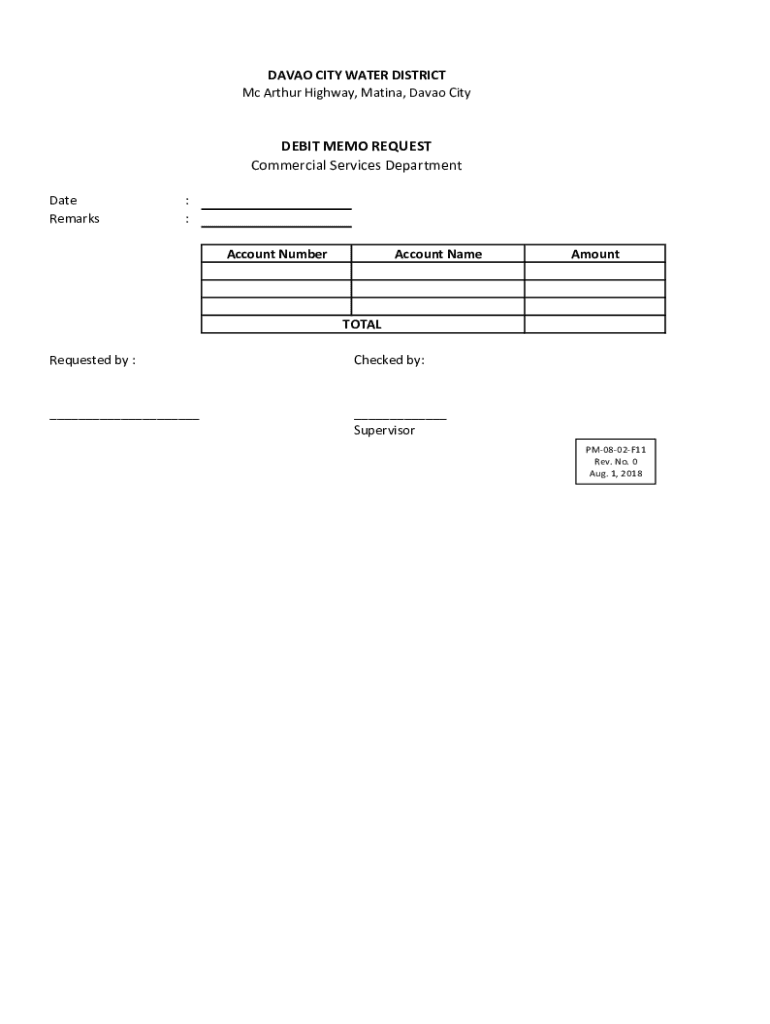 DAVAO CITY WATER DISTRICT
Mc Arthur Highway, Matina, Davao City

DEBIT MEMO REQUEST
Commercial Services Department

Date :
Remarks :

| Account Number | Account Name | Amount |
|---|---|---|
| | | |
| | | |
| | | |
| TOTAL | | |

Requested by :

Checked by:

Supervisor

PM-08-02-F11
Rev. No. 0
Aug. 1, 2018